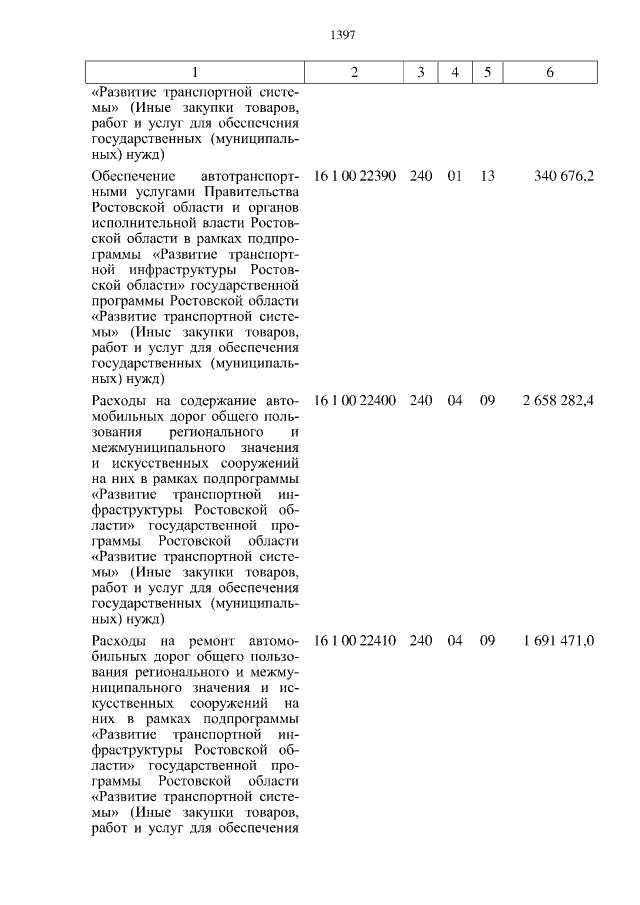 1397

| 1 | 2 | 3 | 4 | 5 | 6 |
|---|---|---|---|---|---|
| «Развитие транспортной системы» (Иные закупки товаров, работ и услуг для обеспечения государственных (муниципальных) нужд) | | | | | |
| Обеспечение автотранспортными услугами Правительства Ростовской области и органов исполнительной власти Ростовской области в рамках подпрограммы «Развитие транспортной инфраструктуры Ростовской области» государственной программы Ростовской области «Развитие транспортной системы» (Иные закупки товаров, работ и услуг для обеспечения государственных (муниципальных) нужд) | 16 1 00 22390 | 240 | 01 | 13 | 340 676,2 |
| Расходы на содержание автомобильных дорог общего пользования регионального и межмуниципального значения и искусственных сооружений на них в рамках подпрограммы «Развитие транспортной инфраструктуры Ростовской области» государственной программы Ростовской области «Развитие транспортной системы» (Иные закупки товаров, работ и услуг для обеспечения государственных (муниципальных) нужд) | 16 1 00 22400 | 240 | 04 | 09 | 2 658 282,4 |
| Расходы на ремонт автомобильных дорог общего пользования регионального и межмуниципального значения и искусственных сооружений на них в рамках подпрограммы «Развитие транспортной инфраструктуры Ростовской области» государственной программы Ростовской области «Развитие транспортной системы» (Иные закупки товаров, работ и услуг для обеспечения | 16 1 00 22410 | 240 | 04 | 09 | 1 691 471,0 |